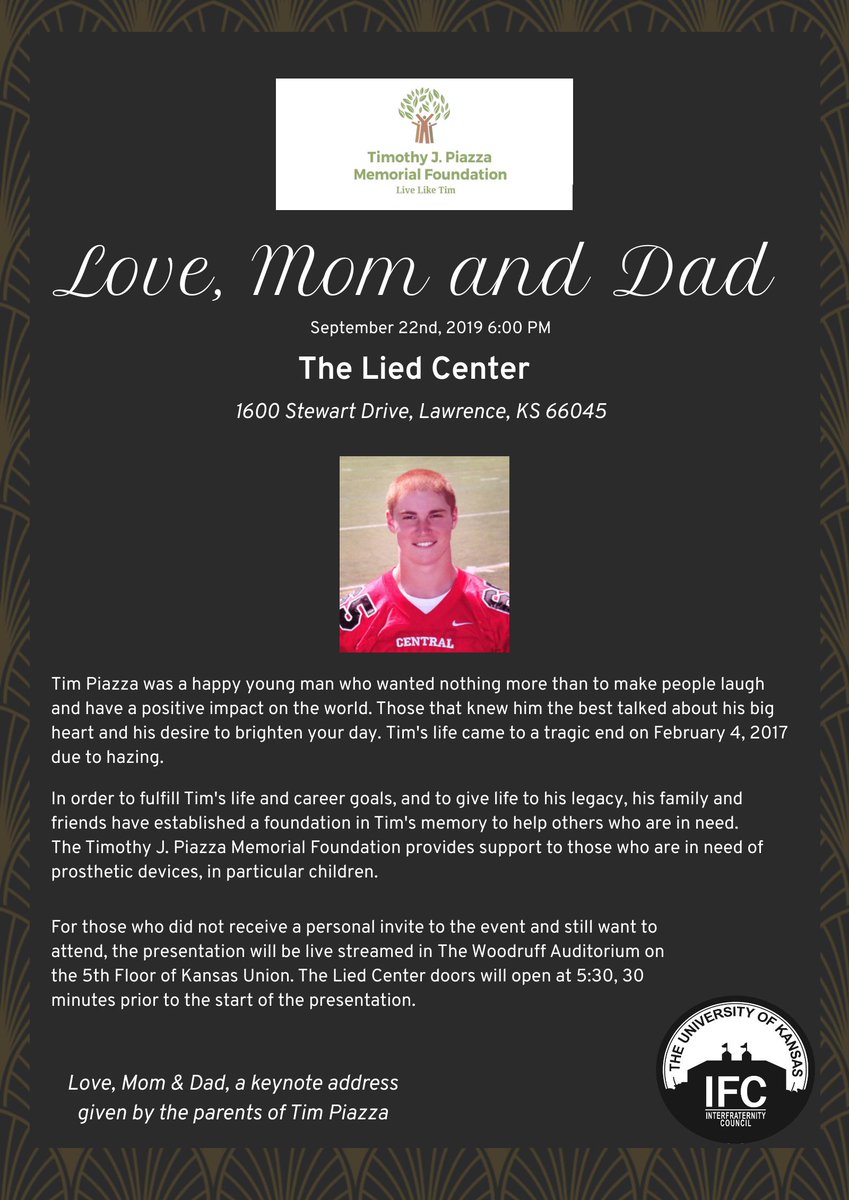 Timothy J. Piazza
Memorial Foundation
Live Like Tim

Love, Mom and Dad

September 22nd, 2019 6:00 PM

The Lied Center

1600 Stewart Drive, Lawrence, KS 66045

CENTRAL

Tim Piazza was a happy young man who wanted nothing more than to make people laugh and have a positive impact on the world. Those that knew him the best talked about his big heart and his desire to brighten your day. Tim's life came to a tragic end on February 4, 2017 due to hazing.

In order to fulfill Tim's life and career goals, and to give life to his legacy, his family and friends have established a foundation in Tim's memory to help others who are in need. The Timothy J. Piazza Memorial Foundation provides support to those who are in need of prosthetic devices, in particular children.

For those who did not receive a personal invite to the event and still want to attend, the presentation will be live streamed in The Woodruff Auditorium on the 5th Floor of Kansas Union. The Lied Center doors will open at 5:30, 30 minutes prior to the start of the presentation.

Love, Mom & Dad, a keynote address given by the parents of Tim Piazza

THE UNIVERSITY OF KANSAS
IFC
INTERFRATERNITY COUNCIL